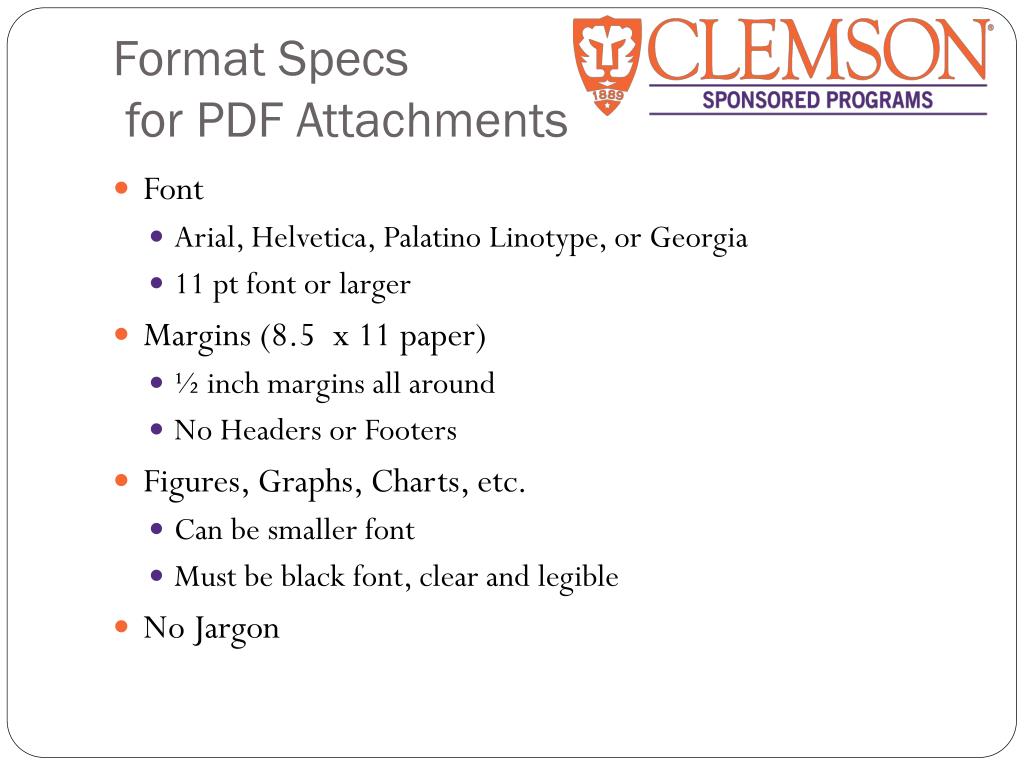 Format Specs
for PDF Attachments

1889 CLEMSON®
SPONSORED PROGRAMS

- Font
  - Arial, Helvetica, Palatino Linotype, or Georgia
  - 11 pt font or larger
- Margins (8.5 x 11 paper)
  - ½ inch margins all around
  - No Headers or Footers
- Figures, Graphs, Charts, etc.
  - Can be smaller font
  - Must be black font, clear and legible
- No Jargon